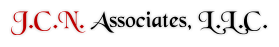 J.C.N. Associates, L.L.C.